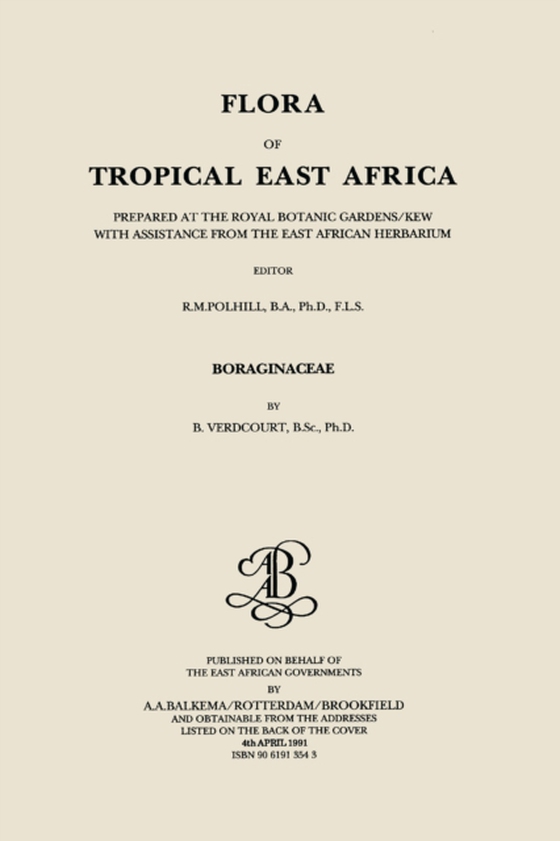 FLORA

OF

TROPICAL EAST AFRICA

PREPARED AT THE ROYAL BOTANIC GARDENS/KEW
WITH ASSISTANCE FROM THE EAST AFRICAN HERBARIUM

EDITOR

R.M.POLHILL, B.A., Ph.D., F.L.S.

BORAGINACEAE

BY

B. VERDCOURT, B.Sc., Ph.D.

AB

PUBLISHED ON BEHALF OF
THE EAST AFRICAN GOVERNMENTS
BY
A.A.BALKEMA/ROTTERDAM/BROOKFIELD
AND OBTAINABLE FROM THE ADDRESSES
LISTED ON THE BACK OF THE COVER
4th APRIL 1991
ISBN 90 6191 354 3